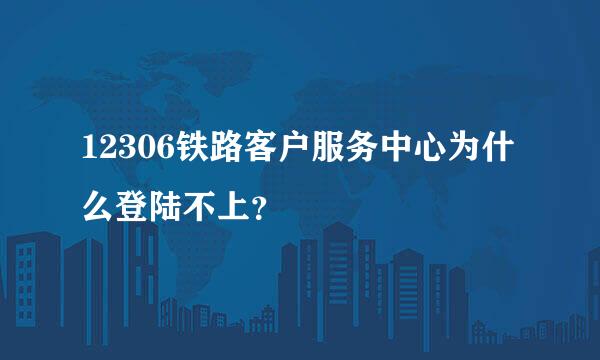 12306铁路客户服务中心为什么登陆不上?